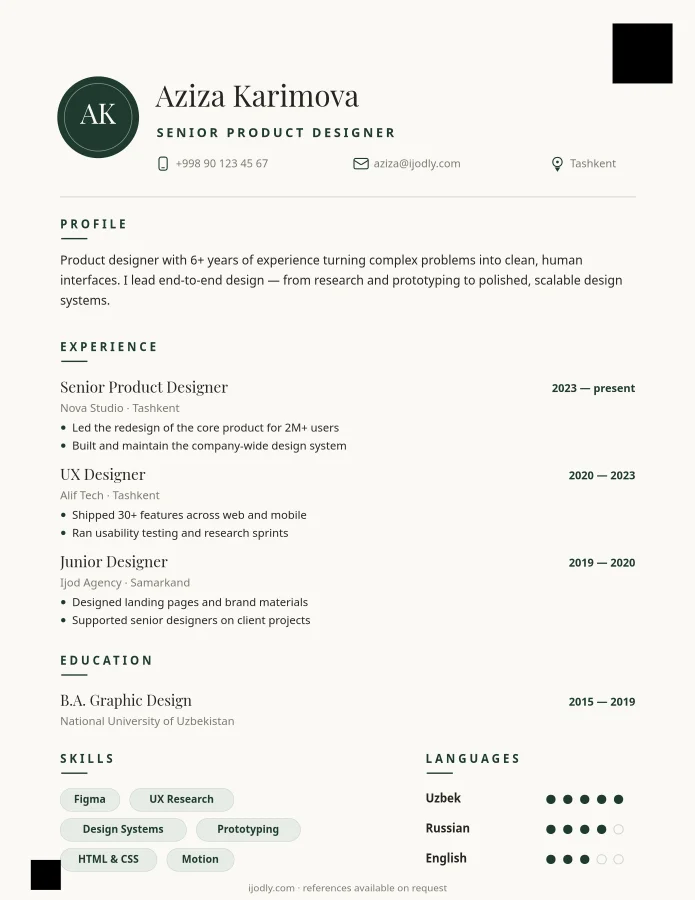 AK

Aziza Karimova

SENIOR PRODUCT DESIGNER

+998 90 123 45 67
aziza@ijodly.com
Tashkent

PROFILE

Product designer with 6+ years of experience turning complex problems into clean, human interfaces. I lead end-to-end design — from research and prototyping to polished, scalable design systems.

EXPERIENCE

Senior Product Designer
2023 — present
Nova Studio · Tashkent
• Led the redesign of the core product for 2M+ users
• Built and maintain the company-wide design system

UX Designer
2020 — 2023
Alif Tech · Tashkent
• Shipped 30+ features across web and mobile
• Ran usability testing and research sprints

Junior Designer
2019 — 2020
Ijod Agency · Samarkand
• Designed landing pages and brand materials
• Supported senior designers on client projects

EDUCATION

B.A. Graphic Design
2015 — 2019
National University of Uzbekistan

SKILLS

Figma
UX Research
Design Systems
Prototyping
HTML & CSS
Motion

LANGUAGES

Uzbek
Russian
English

ijodly.com · references available on request